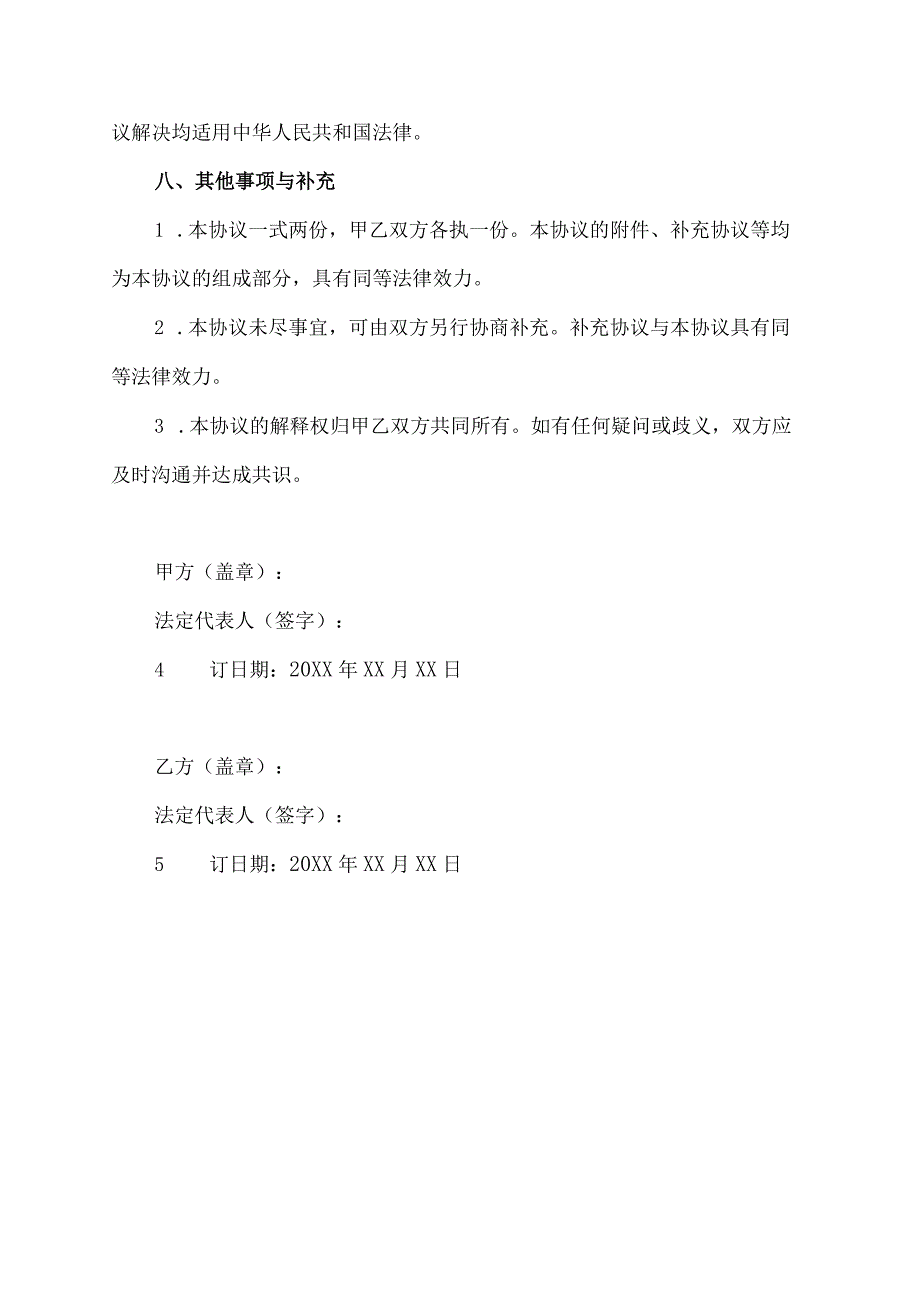 议解决均适用中华人民共和国法律。

八、其他事项与补充

1．本协议一式两份，甲乙双方各执一份。本协议的附件、补充协议等均为本协议的组成部分，具有同等法律效力。

2．本协议未尽事宜，可由双方另行协商补充。补充协议与本协议具有同等法律效力。

3．本协议的解释权归甲乙双方共同所有。如有任何疑问或歧义，双方应及时沟通并达成共识。

甲方（盖章）：

法定代表人（签字）：

4　订日期：20XX年XX月XX日

乙方（盖章）：

法定代表人（签字）：

5　订日期：20XX年XX月XX日